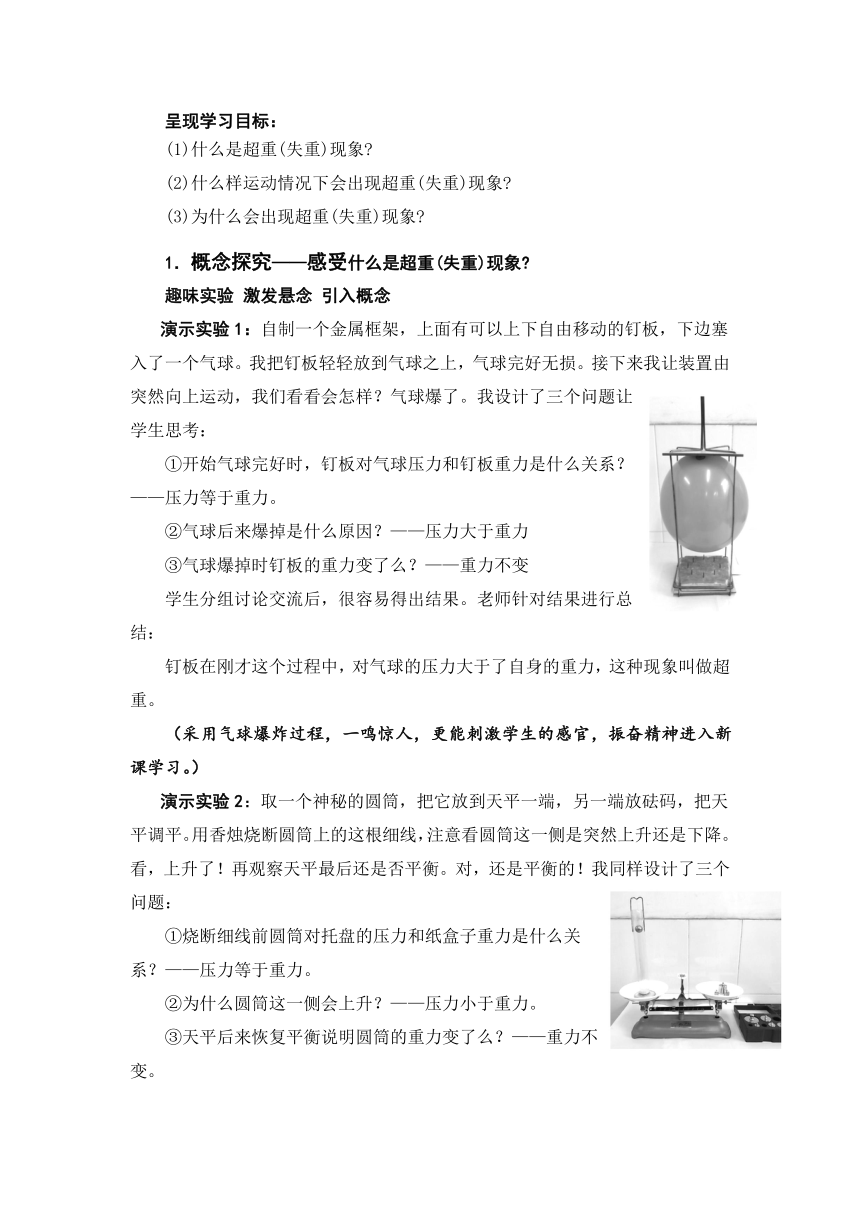 呈现学习目标：

(1)什么是超重(失重)现象?

(2)什么样运动情况下会出现超重(失重)现象?

(3)为什么会出现超重(失重)现象?

1．概念探究——感受什么是超重(失重)现象?

趣味实验 激发悬念 引入概念

演示实验 1：自制一个金属框架，上面有可以上下自由移动的钉板，下边塞入了一个气球。我把钉板轻轻放到气球之上，气球完好无损。接下来我让装置由突然向上运动，我们看看会怎样？气球爆了。我设计了三个问题让学生思考：

①开始气球完好时，钉板对气球压力和钉板重力是什么关系？——压力等于重力。

②气球后来爆掉是什么原因？——压力大于重力

③气球爆掉时钉板的重力变了么？——重力不变

学生分组讨论交流后，很容易得出结果。老师针对结果进行总结：

钉板在刚才这个过程中，对气球的压力大于了自身的重力，这种现象叫做超重。

（采用气球爆炸过程，一鸣惊人，更能刺激学生的感官，振奋精神进入新课学习。）

演示实验 2：取一个神秘的圆筒，把它放到天平一端，另一端放砝码，把天平调平。用香烛烧断圆筒上的这根细线，注意看圆筒这一侧是突然上升还是下降。看，上升了！再观察天平最后还是否平衡。对，还是平衡的！我同样设计了三个问题：

①烧断细线前圆筒对托盘的压力和纸盒子重力是什么关系？——压力等于重力。

②为什么圆筒这一侧会上升？——压力小于重力。

③天平后来恢复平衡说明圆筒的重力变了么？——重力不变。